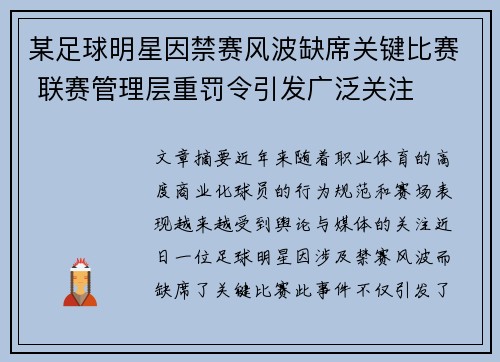 某足球明星因禁赛风波缺席关键比赛 联赛管理层重罚令引发广泛关注

文章摘要近年来随着职业体育的高度商业化球员的行为规范和赛场表现越来越受到舆论与媒体的关注近日一位足球明星因涉及禁赛风波而缺席了关键比赛此事件不仅引发了